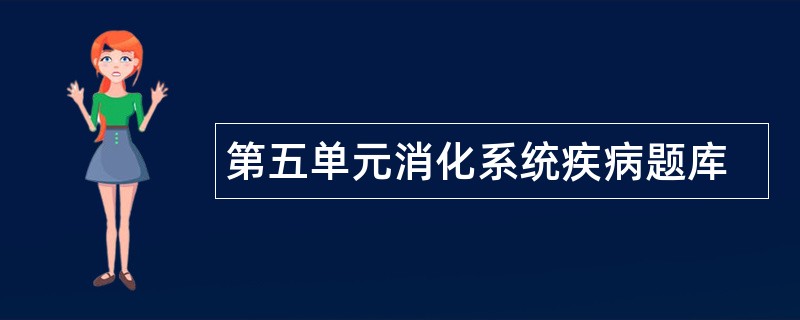 第五单元消化系统疾病题库